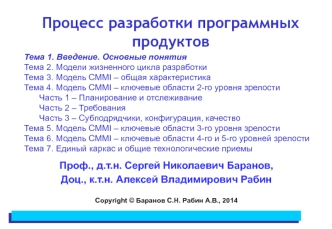 Процесс разработки программных продуктов

Тема 1. Введение. Основные понятия
Тема 2. Модели жизненного цикла разработки
Тема 3. Модель CMMI – общая характеристика
Тема 4. Модель CMMI – ключевые области 2-го уровня зрелости
Часть 1 – Планирование и отслеживание
Часть 2 – Требования
Часть 3 – Субподрядчики, конфигурация, качество
Тема 5. Модель CMMI – ключевые области 3-го уровня зрелости
Тема 6. Модель CMMI – ключевые области 4-го и 5-го уровней зрелости
Тема 7. Единый каркас и общие технологические приемы

Проф., д.т.н. Сергей Николаевич Баранов,
Доц., к.т.н. Алексей Владимирович Рабин

Copyright © Баранов С.Н. Рабин А.В., 2014